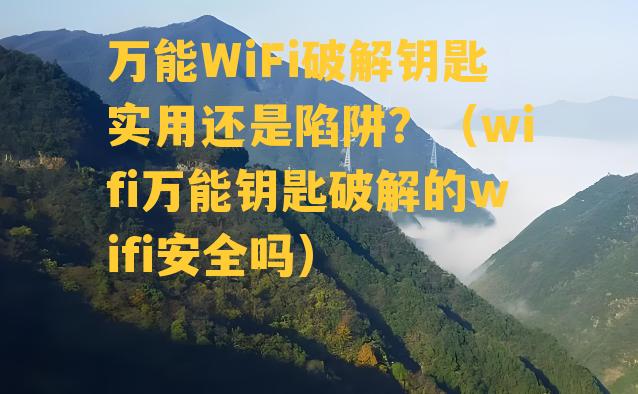 万能WiFi破解钥匙实用还是陷阱？（wifi万能钥匙破解的wifi安全吗）